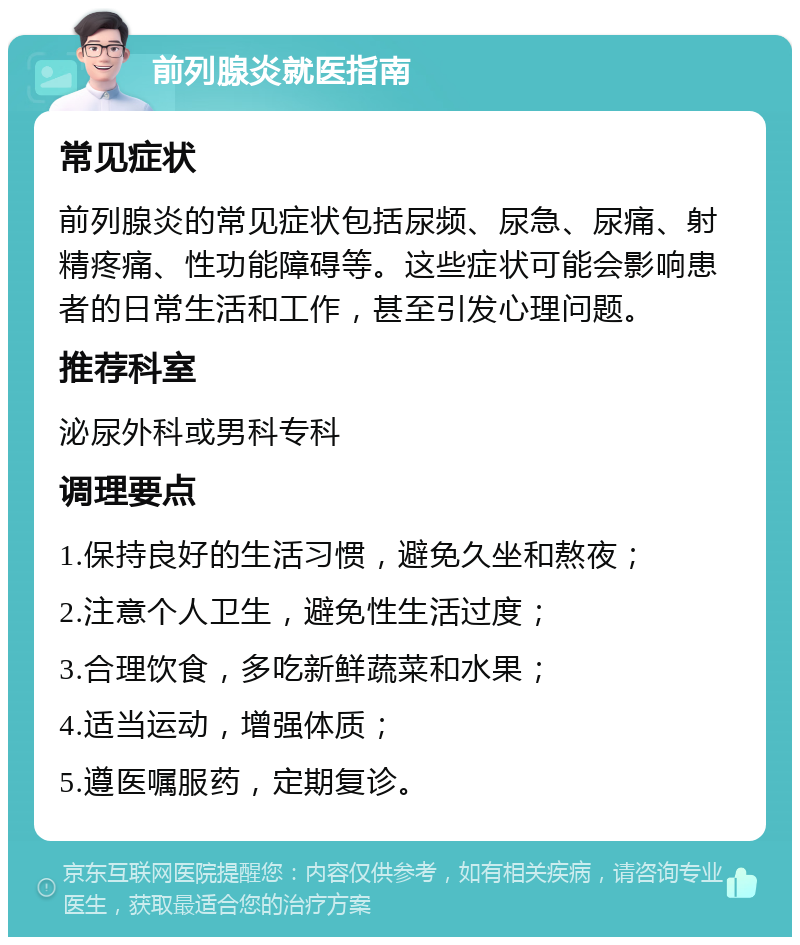 前列腺炎就医指南

常见症状

前列腺炎的常见症状包括尿频、尿急、尿痛、射精疼痛、性功能障碍等。这些症状可能会影响患者的日常生活和工作，甚至引发心理问题。

推荐科室

泌尿外科或男科专科

调理要点

1.保持良好的生活习惯，避免久坐和熬夜；

2.注意个人卫生，避免性生活过度；

3.合理饮食，多吃新鲜蔬菜和水果；

4.适当运动，增强体质；

5.遵医嘱服药，定期复诊。

京东互联网医院提醒您：内容仅供参考，如有相关疾病，请咨询专业医生，获取最适合您的治疗方案